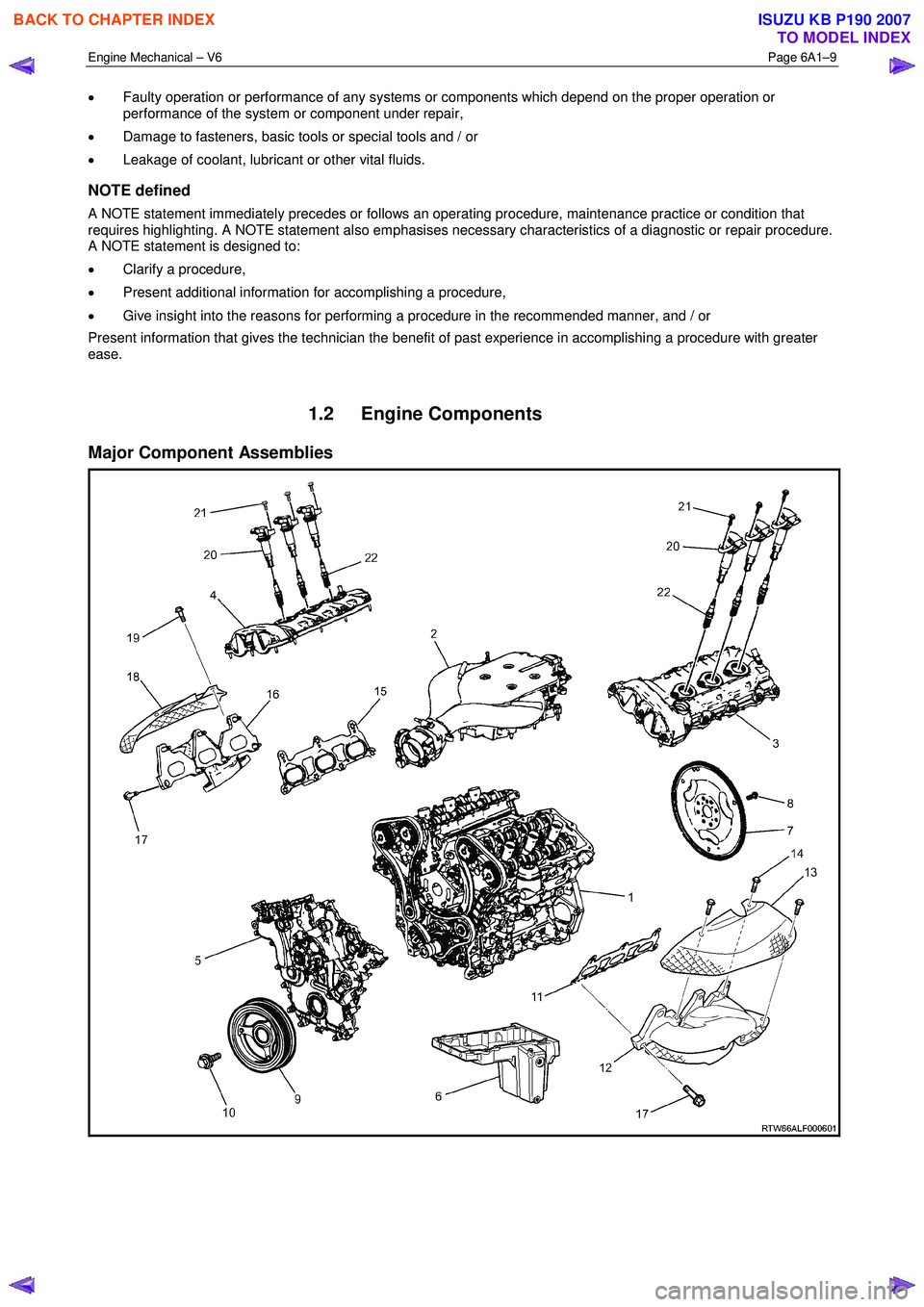 BACK TO CHAPTER INDEX

ISUZU KB P190 2007
TO MODEL INDEX

Engine Mechanical – V6

Page 6A1–9

• Faulty operation or performance of any systems or components which depend on the proper operation or performance of the system or component under repair,

• Damage to fasteners, basic tools or special tools and / or

• Leakage of coolant, lubricant or other vital fluids.

NOTE defined

A NOTE statement immediately precedes or follows an operating procedure, maintenance practice or condition that requires highlighting. A NOTE statement also emphasises necessary characteristics of a diagnostic or repair procedure. A NOTE statement is designed to:

• Clarify a procedure,

• Present additional information for accomplishing a procedure,

• Give insight into the reasons for performing a procedure in the recommended manner, and / or

Present information that gives the technician the benefit of past experience in accomplishing a procedure with greater ease.

1.2 Engine Components

Major Component Assemblies

21
20
22
4
19
18
16
15
2
21
20
22
3
17
8
7
14
13
1
5
11
12
10
9
6
17
RTW66ALF000601

carmanualsonline.info